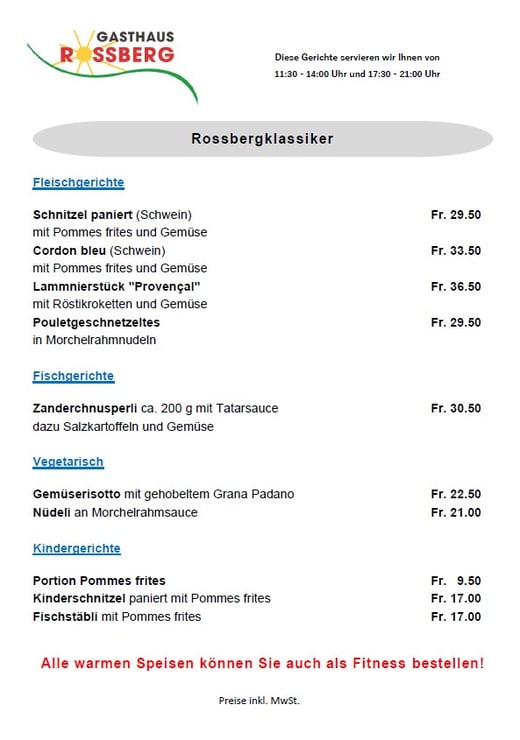 GASTHAUS
ROSSBERG

Diese Gerichte servieren wir Ihnen von
11:30 - 14:00 Uhr und 17:30 - 21:00 Uhr

Rossbergklassiker

Fleischgerichte

Schnitzel paniert (Schwein) Fr. 29.50
mit Pommes frites und Gemüse
Cordon bleu (Schwein) Fr. 33.50
mit Pommes frites und Gemüse
Lammnierstück "Provençal" Fr. 36.50
mit Röstikroketten und Gemüse
Pouletgeschnetzeltes Fr. 29.50
in Morchelrahmnudeln

Fischgerichte

Zanderchnusperli ca. 200 g mit Tatarsauce Fr. 30.50
dazu Salzkartoffeln und Gemüse

Vegetarisch

Gemüserisotto mit gehobeltem Grana Padano Fr. 22.50
Nüdeli an Morchelrahmsauce Fr. 21.00

Kindergerichte

Portion Pommes frites Fr. 9.50
Kinderschnitzel paniert mit Pommes frites Fr. 17.00
Fischstäbli mit Pommes frites Fr. 17.00

Alle warmen Speisen können Sie auch als Fitness bestellen!

Preise inkl. MwSt.